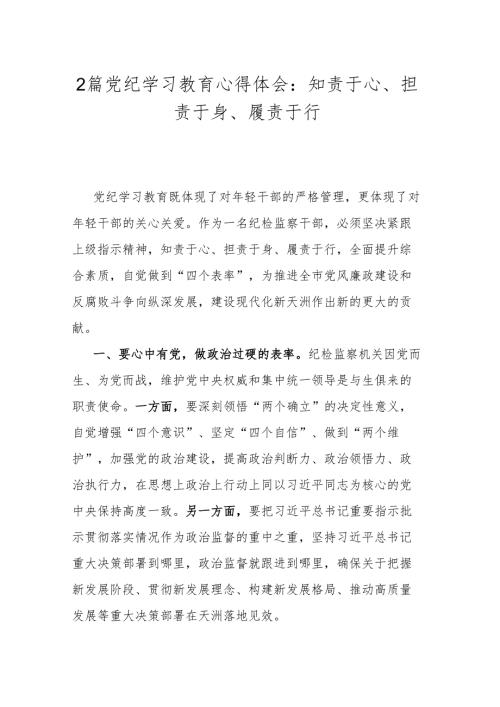 2篇党纪学习教育心得体会：知责于心、担责于身、履责于行

党纪学习教育既体现了对年轻干部的严格管理，更体现了对年轻干部的关心关爱。作为一名纪检监察干部，必须坚决紧跟上级指示精神，知责于心、担责于身、履责于行，全面提升综合素质，自觉做到“四个表率”，为推进全市党风廉政建设和反腐败斗争向纵深发展，建设现代化新天洲作出新的更大的贡献。

一、要心中有党，做政治过硬的表率。纪检监察机关因党而生、为党而战，维护党中央权威和集中统一领导是与生俱来的职责使命。一方面，要深刻领悟“两个确立”的决定性意义，自觉增强“四个意识”、坚定“四个自信”、做到“两个维护”，加强党的政治建设，提高政治判断力、政治领悟力、政治执行力，在思想上政治上行动上同以习近平同志为核心的党中央保持高度一致。另一方面，要把习近平总书记重要指示批示贯彻落实情况作为政治监督的重中之重，坚持习近平总书记重大决策部署到哪里，政治监督就跟进到哪里，确保关于把握新发展阶段、贯彻新发展理念、构建新发展格局、推动高质量发展等重大决策部署在天洲落地见效。